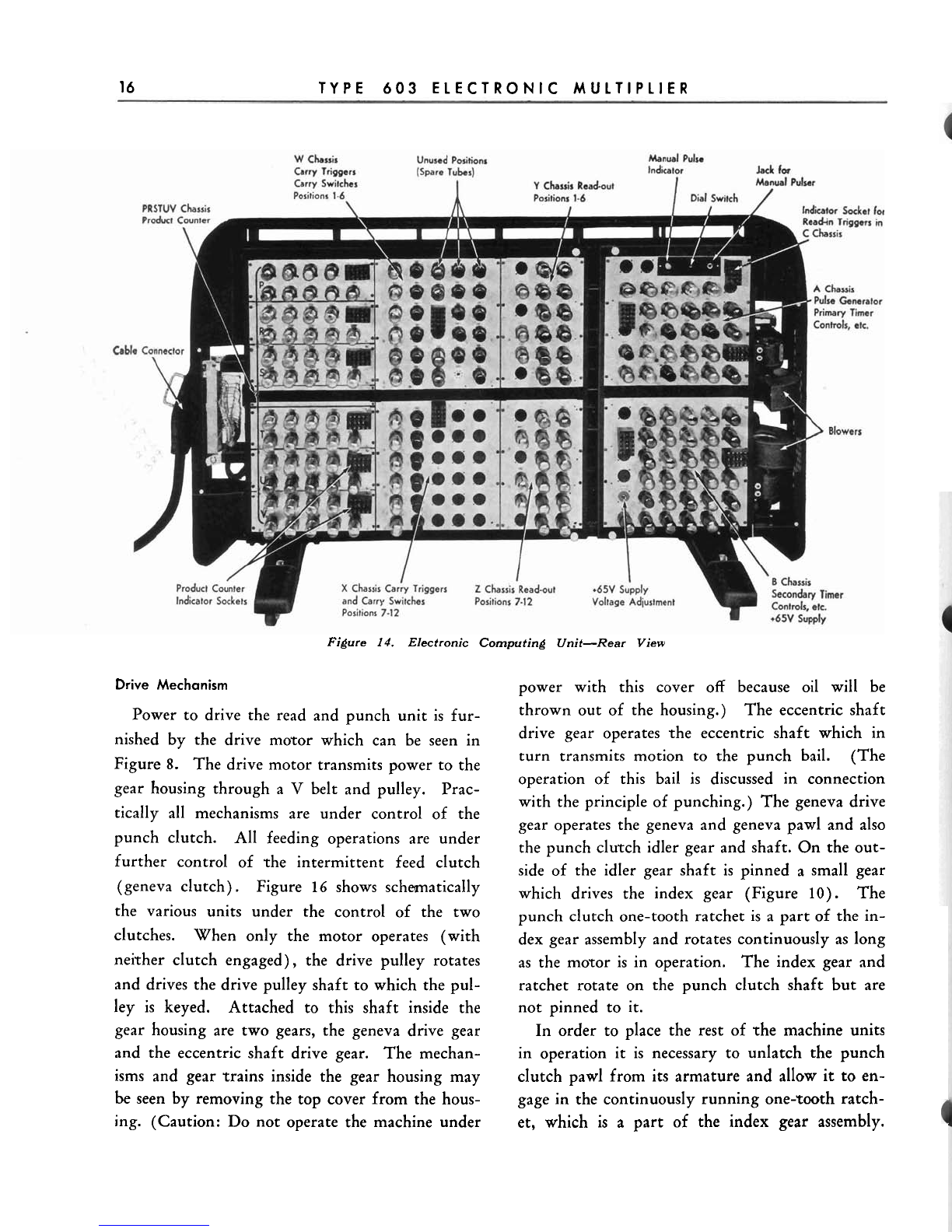 16 TYPE 603 ELECTRONIC MULTIPLIER

W Chassis
Carry Triggers
Carry Switches
Positions 1-6

Unused Positions
(Spare Tubes)

Y Chassis Read-out
Positions 1-6

Manual Pulse
Indicator

Dial Switch

Jack for
Manual Pulser

PRSTUV Chassis
Product Counter

Indicator Socket for
Read-in Triggers in
C Chassis

A Chassis
Pulse Generator
Primary Timer
Controls, etc.

Cable Connector

Blowers

Product Counter
Indicator Sockets

X Chassis Carry Triggers
and Carry Switches
Positions 7-12

Z Chassis Read-out
Positions 7-12

+65V Supply
Voltage Adjustment

B Chassis
Secondary Timer
Controls, etc.
+65V Supply

Figure 14. Electronic Computing Unit—Rear View

Drive Mechanism

Power to drive the read and punch unit is furnished by the drive motor which can be seen in Figure 8. The drive motor transmits power to the gear housing through a V belt and pulley. Practically all mechanisms are under control of the punch clutch. All feeding operations are under further control of the intermittent feed clutch (geneva clutch). Figure 16 shows schematically the various units under the control of the two clutches. When only the motor operates (with neither clutch engaged), the drive pulley rotates and drives the drive pulley shaft to which the pulley is keyed. Attached to this shaft inside the gear housing are two gears, the geneva drive gear and the eccentric shaft drive gear. The mechanisms and gear trains inside the gear housing may be seen by removing the top cover from the housing. (Caution: Do not operate the machine under power with this cover off because oil will be thrown out of the housing.) The eccentric shaft drive gear operates the eccentric shaft which in turn transmits motion to the punch bail. (The operation of this bail is discussed in connection with the principle of punching.) The geneva drive gear operates the geneva and geneva pawl and also the punch clutch idler gear and shaft. On the outside of the idler gear shaft is pinned a small gear which drives the index gear (Figure 10). The punch clutch one-tooth ratchet is a part of the index gear assembly and rotates continuously as long as the motor is in operation. The index gear and ratchet rotate on the punch clutch shaft but are not pinned to it.

In order to place the rest of the machine units in operation it is necessary to unlatch the punch clutch pawl from its armature and allow it to engage in the continuously running one-tooth ratchet, which is a part of the index gear assembly.